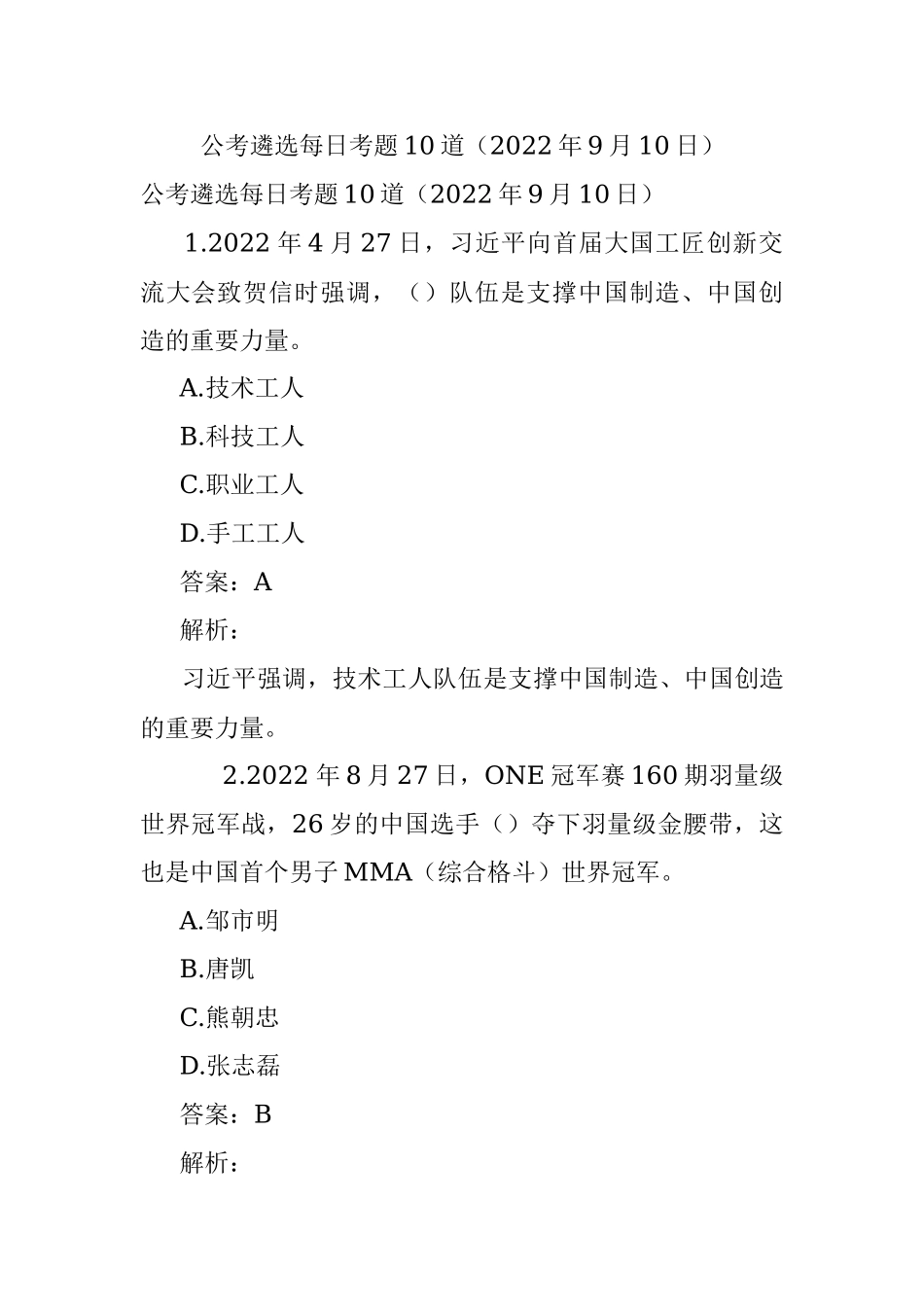 公考遴选每日考题10道（2022年9月10日）

公考遴选每日考题10道（2022年9月10日）

1.2022年4月27日，习近平向首届大国工匠创新交流大会致贺信时强调，（）队伍是支撑中国制造、中国创造的重要力量。

A.技术工人

B.科技工人

C.职业工人

D.手工工人

答案：A

解析：

习近平强调，技术工人队伍是支撑中国制造、中国创造的重要力量。

2.2022年8月27日，ONE冠军赛160期羽量级世界冠军战，26岁的中国选手（）夺下羽量级金腰带，这也是中国首个男子MMA（综合格斗）世界冠军。

A.邹市明

B.唐凯

C.熊朝忠

D.张志磊

答案：B

解析：